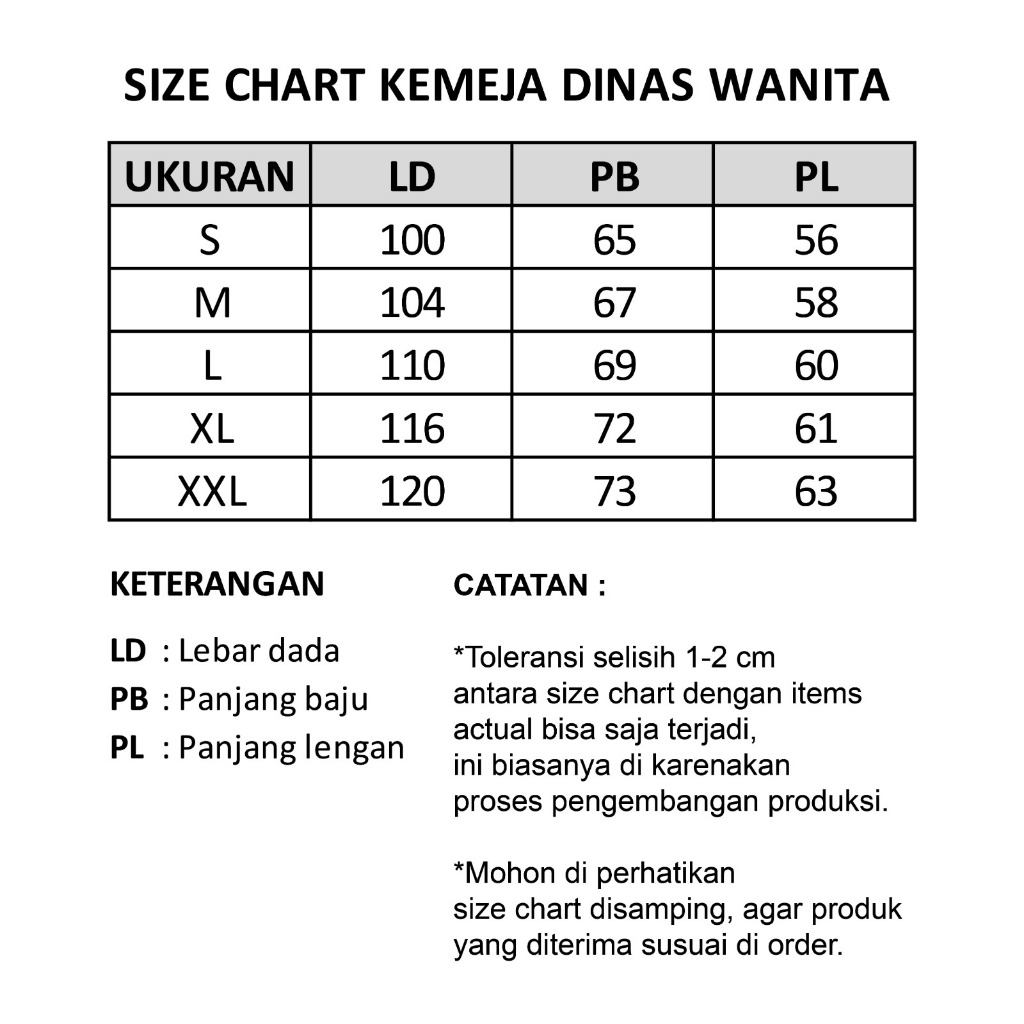 SIZE CHART KEMEJA DINAS WANITA

| UKURAN | LD | PB | PL |
|---|---|---|---|
| S | 100 | 65 | 56 |
| M | 104 | 67 | 58 |
| L | 110 | 69 | 60 |
| XL | 116 | 72 | 61 |
| XXL | 120 | 73 | 63 |

KETERANGAN

LD : Lebar dada
PB : Panjang baju
PL : Panjang lengan

CATATAN :

*Toleransi selisih 1-2 cm antara size chart dengan items actual bisa saja terjadi, ini biasanya di karenakan proses pengembangan produksi.

*Mohon di perhatikan size chart disamping, agar produk yang diterima susuai di order.